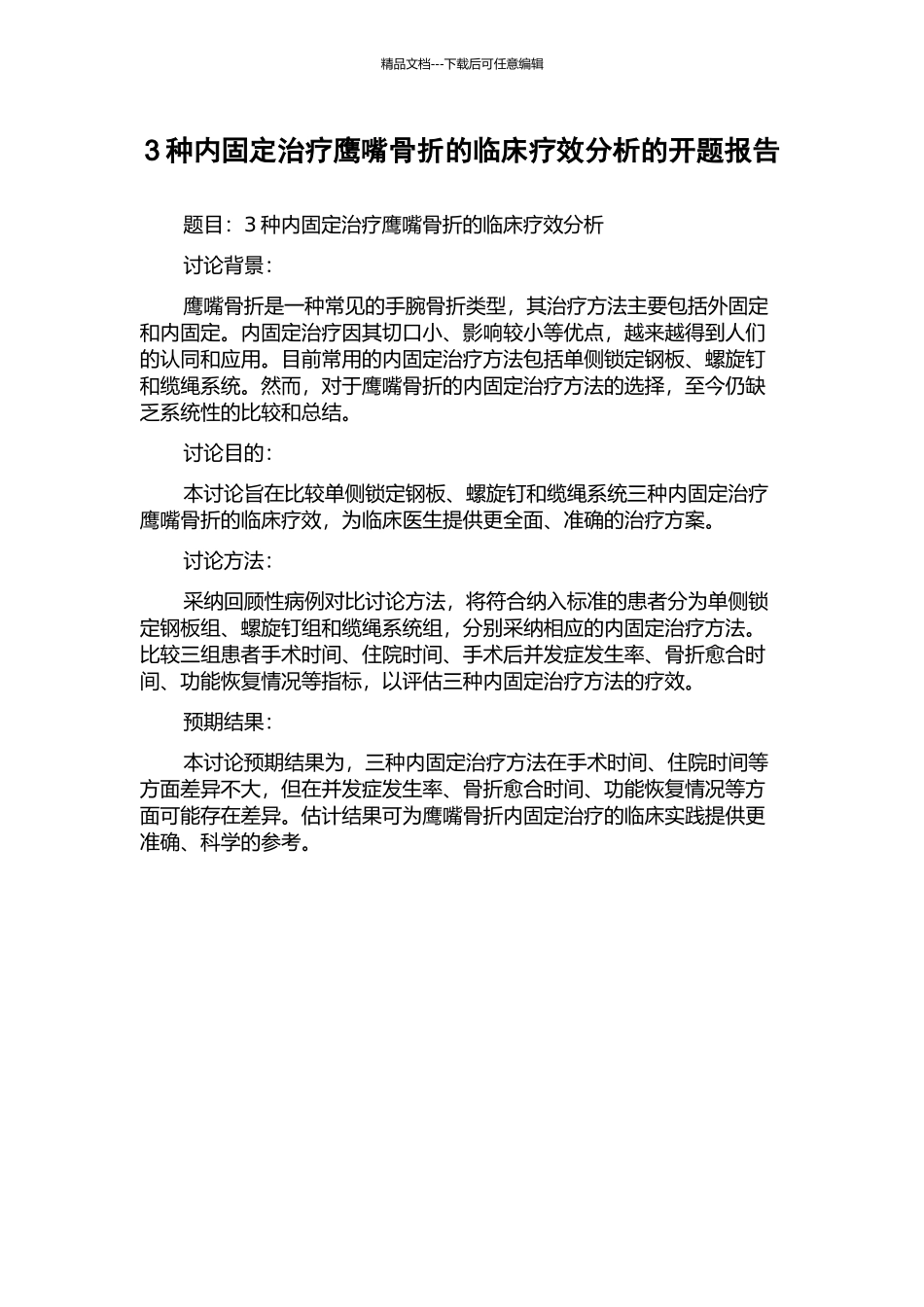 精品文档---下载后可任意编辑

3 种内固定治疗鹰嘴骨折的临床疗效分析的开题报告

题目：3 种内固定治疗鹰嘴骨折的临床疗效分析

讨论背景：

鹰嘴骨折是一种常见的手腕骨折类型，其治疗方法主要包括外固定和内固定。内固定治疗因其切口小、影响较小等优点，越来越得到人们的认同和应用。目前常用的内固定治疗方法包括单侧锁定钢板、螺旋钉和缆绳系统。然而，对于鹰嘴骨折的内固定治疗方法的选择，至今仍缺乏系统性的比较和总结。

讨论目的：

本讨论旨在比较单侧锁定钢板、螺旋钉和缆绳系统三种内固定治疗鹰嘴骨折的临床疗效，为临床医生提供更全面、准确的治疗方案。

讨论方法：

采纳回顾性病例对比讨论方法，将符合纳入标准的患者分为单侧锁定钢板组、螺旋钉组和缆绳系统组，分别采纳相应的内固定治疗方法。比较三组患者手术时间、住院时间、手术后并发症发生率、骨折愈合时间、功能恢复情况等指标，以评估三种内固定治疗方法的疗效。

预期结果：

本讨论预期结果为，三种内固定治疗方法在手术时间、住院时间等方面差异不大，但在并发症发生率、骨折愈合时间、功能恢复情况等方面可能存在差异。估计结果可为鹰嘴骨折内固定治疗的临床实践提供更准确、科学的参考。